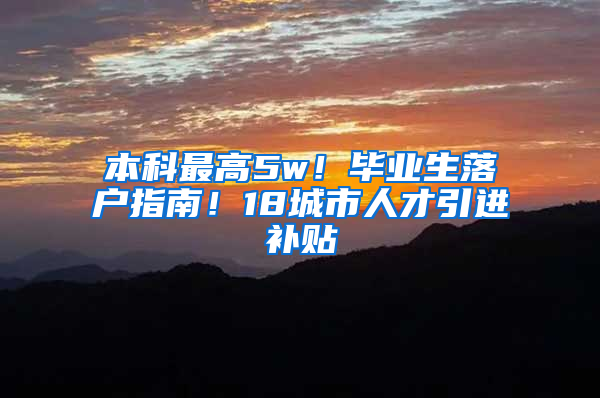 本科最高5w！毕业生落户指南！18城市人才引进补贴